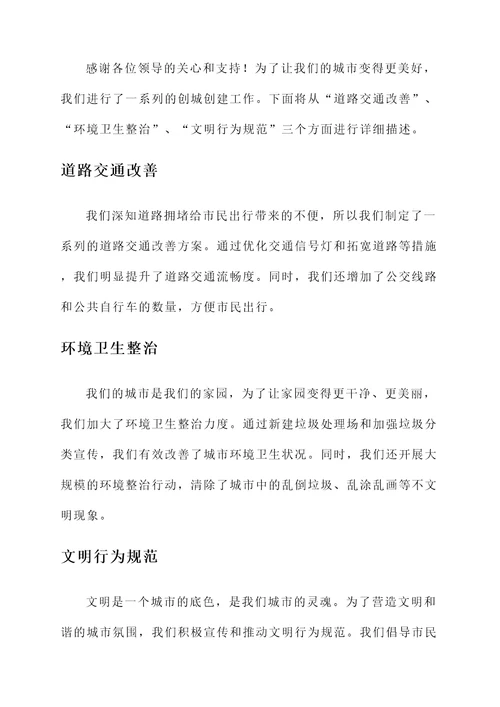 感谢各位领导的关心和支持！为了让我们的城市变得更美好，我们进行了一系列的创城创建工作。下面将从“道路交通改善”、“环境卫生整治”、“文明行为规范”三个方面进行详细描述。

道路交通改善

我们深知道路拥堵给市民出行带来的不便，所以我们制定了一系列的道路交通改善方案。通过优化交通信号灯和拓宽道路等措施，我们明显提升了道路交通流畅度。同时，我们还增加了公交线路和公共自行车的数量，方便市民出行。

环境卫生整治

我们的城市是我们的家园，为了让家园变得更干净、更美丽，我们加大了环境卫生整治力度。通过新建垃圾处理场和加强垃圾分类宣传，我们有效改善了城市环境卫生状况。同时，我们还开展大规模的环境整治行动，清除了城市中的乱倒垃圾、乱涂乱画等不文明现象。

文明行为规范

文明是一个城市的底色，是我们城市的灵魂。为了营造文明和谐的城市氛围，我们积极宣传和推动文明行为规范。我们倡导市民